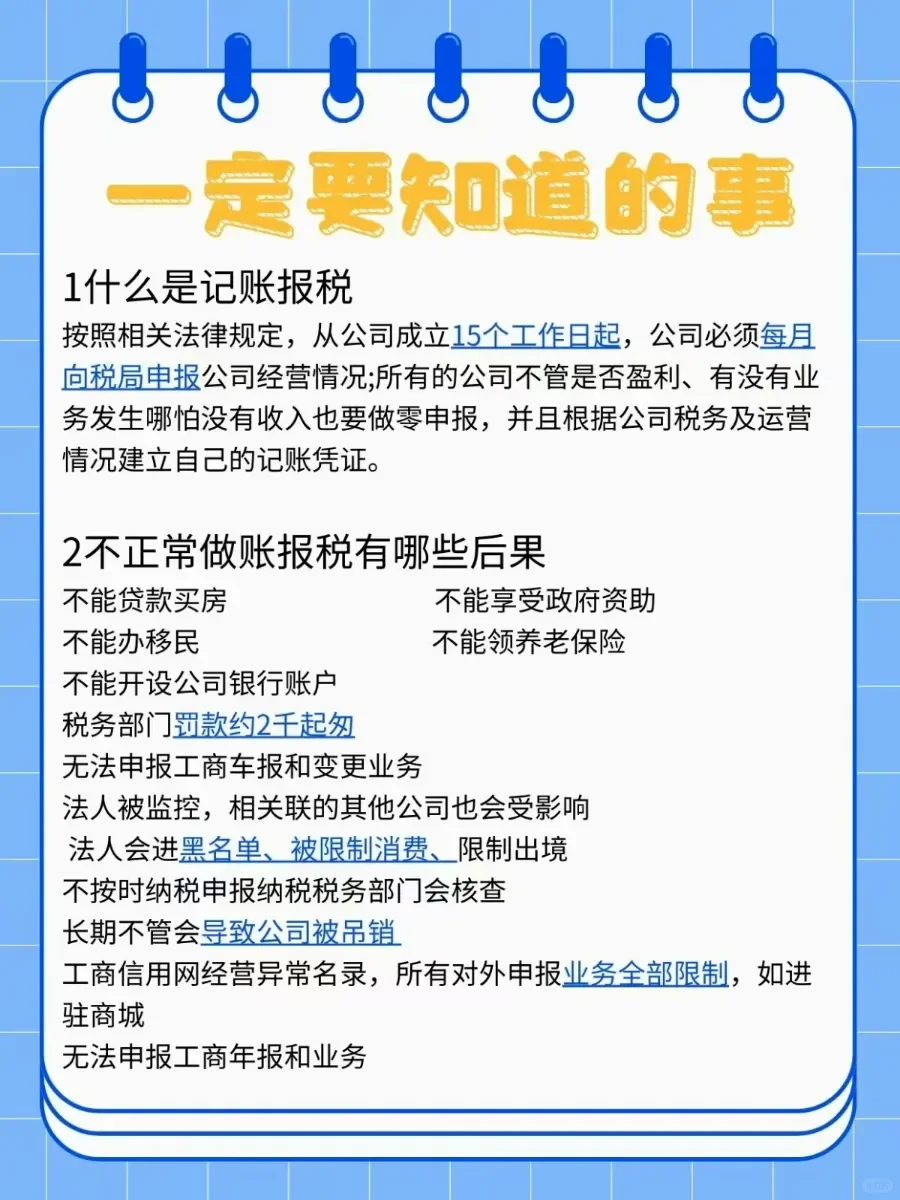 一定要知道的事

1什么是记账报税

按照相关法律规定，从公司成立15个工作日起，公司必须每月向税局申报公司经营情况;所有的公司不管是否盈利、有没有业务发生哪怕没有收入也要做零申报，并且根据公司税务及运营情况建立自己的记账凭证。

2不正常做账报税有哪些后果

不能贷款买房 不能享受政府资助
不能办移民 不能领养老保险
不能开设公司银行账户
税务部门罚款约2千起匆
无法申报工商车报和变更业务
法人被监控，相关联的其他公司也会受影响
法人会进黑名单、被限制消费、限制出境
不按时纳税申报纳税税务部门会核查
长期不管会导致公司被吊销
工商信用网经营异常名录，所有对外申报业务全部限制，如进驻商城
无法申报工商年报和业务